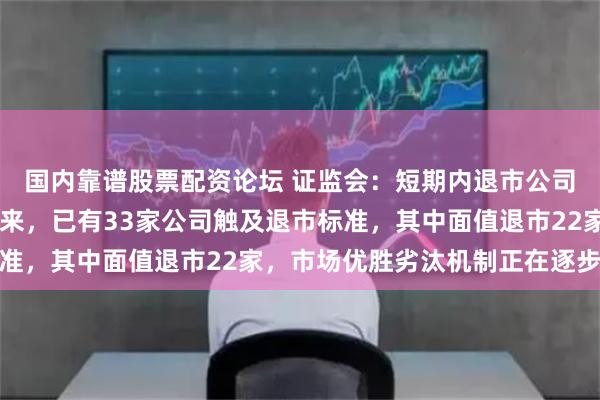 国内靠谱股票配资论坛 证监会：短期内退市公司

来，已有33家公司触及退市标准，其中面值退市22家

准，其中面值退市22家，市场优胜劣汰机制正在逐步